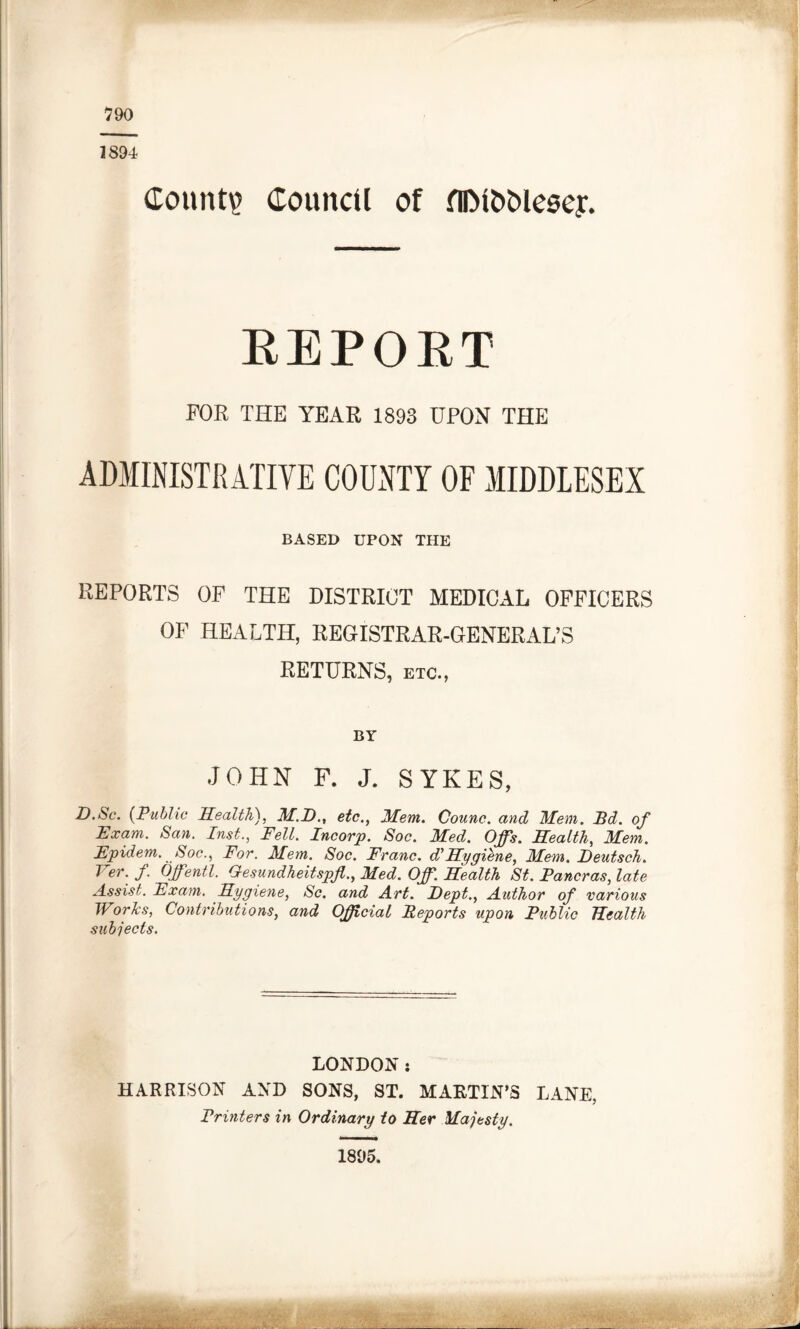 790
1894

County Council of Middlesex.

REPORT

FOR THE YEAR 1893 UPON THE

ADMINISTRATIVE COUNTY OF MIDDLESEX

BASED UPON THE

REPORTS OF THE DISTRICT MEDICAL OFFICERS OF HEALTH, REGISTRAR-GENERAL'S RETURNS, ETC.,

BY

JOHN F. J. SYKES,

D.Sc. (Public Health), M.D., etc., Mem. Counc. and Mem. Bd. of Exam. San. Inst., Fell. Incorp. Soc. Med. Offs. Health, Mem. Epidem. Soc., For. Mem. Soc. Franc. d'Hygiène, Mem. Deutsch. Ver. f. Öffentl. Gesundheitspfl., Med. Off. Health St. Pancras, late Assist. Exam. Hygiene, Sc. and Art. Dept., Author of various Works, Contributions, and Official Reports upon Public Health subjects.

LONDON:
HARRISON AND SONS, ST. MARTIN'S LANE,
Printers in Ordinary to Her Majesty.

1895.